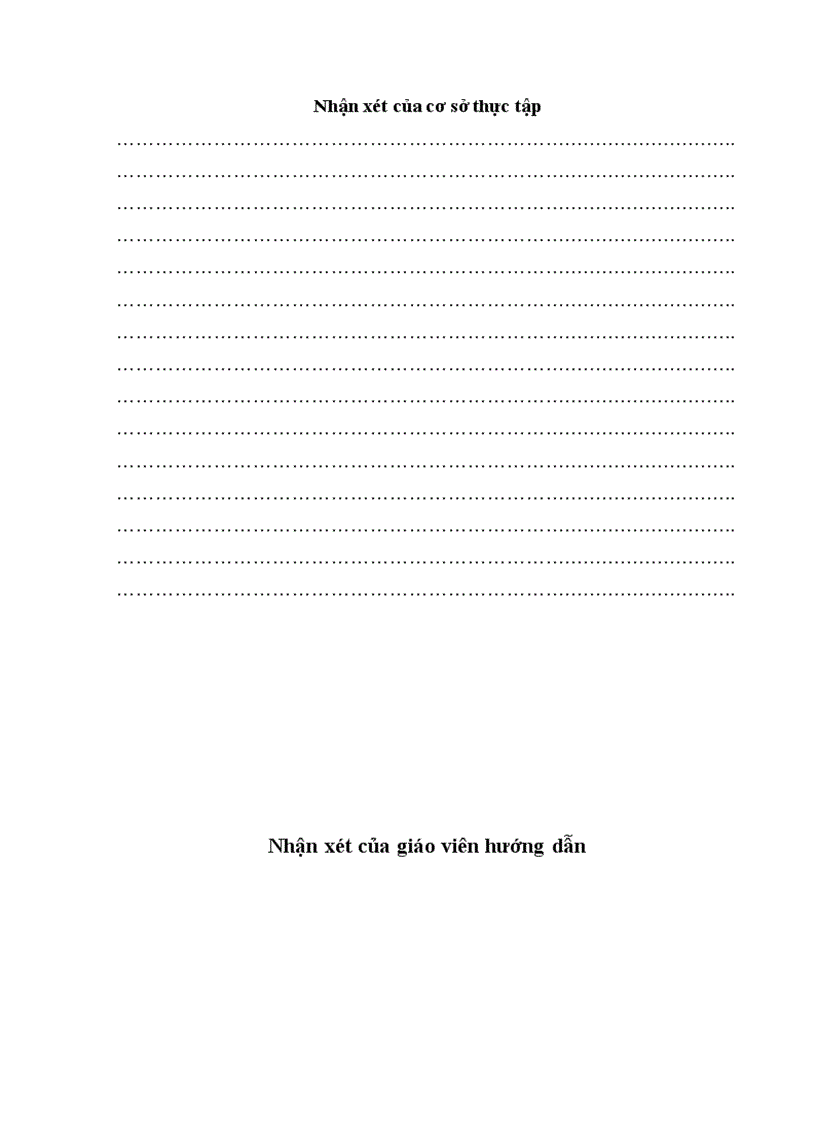 Nhận xét của cơ sở thực tập

____
____
____
____
____
____
____
____
____
____
____
____
____
____
____

Nhận xét của giáo viên hướng dẫn